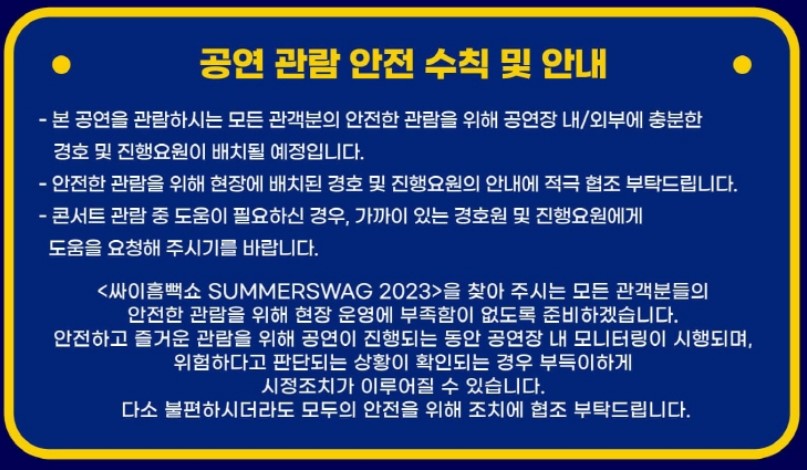 공연 관람 안전 수칙 및 안내

- 본 공연을 관람하시는 모든 관객분의 안전한 관람을 위해 공연장 내/외부에 충분한 경호 및 진행요원이 배치될 예정입니다.
- 안전한 관람을 위해 현장에 배치된 경호 및 진행요원의 안내에 적극 협조 부탁드립니다.
- 콘서트 관람 중 도움이 필요하신 경우, 가까이 있는 경호원 및 진행요원에게 도움을 요청해 주시기를 바랍니다.

<싸이흠뻑쇼 SUMMERSWAG 2023>을 찾아 주시는 모든 관객분들의 안전한 관람을 위해 현장 운영에 부족함이 없도록 준비하겠습니다. 안전하고 즐거운 관람을 위해 공연이 진행되는 동안 공연장 내 모니터링이 시행되며, 위험하다고 판단되는 상황이 확인되는 경우 부득이하게 시정조치가 이루어질 수 있습니다. 다소 불편하시더라도 모두의 안전을 위해 조치에 협조 부탁드립니다.